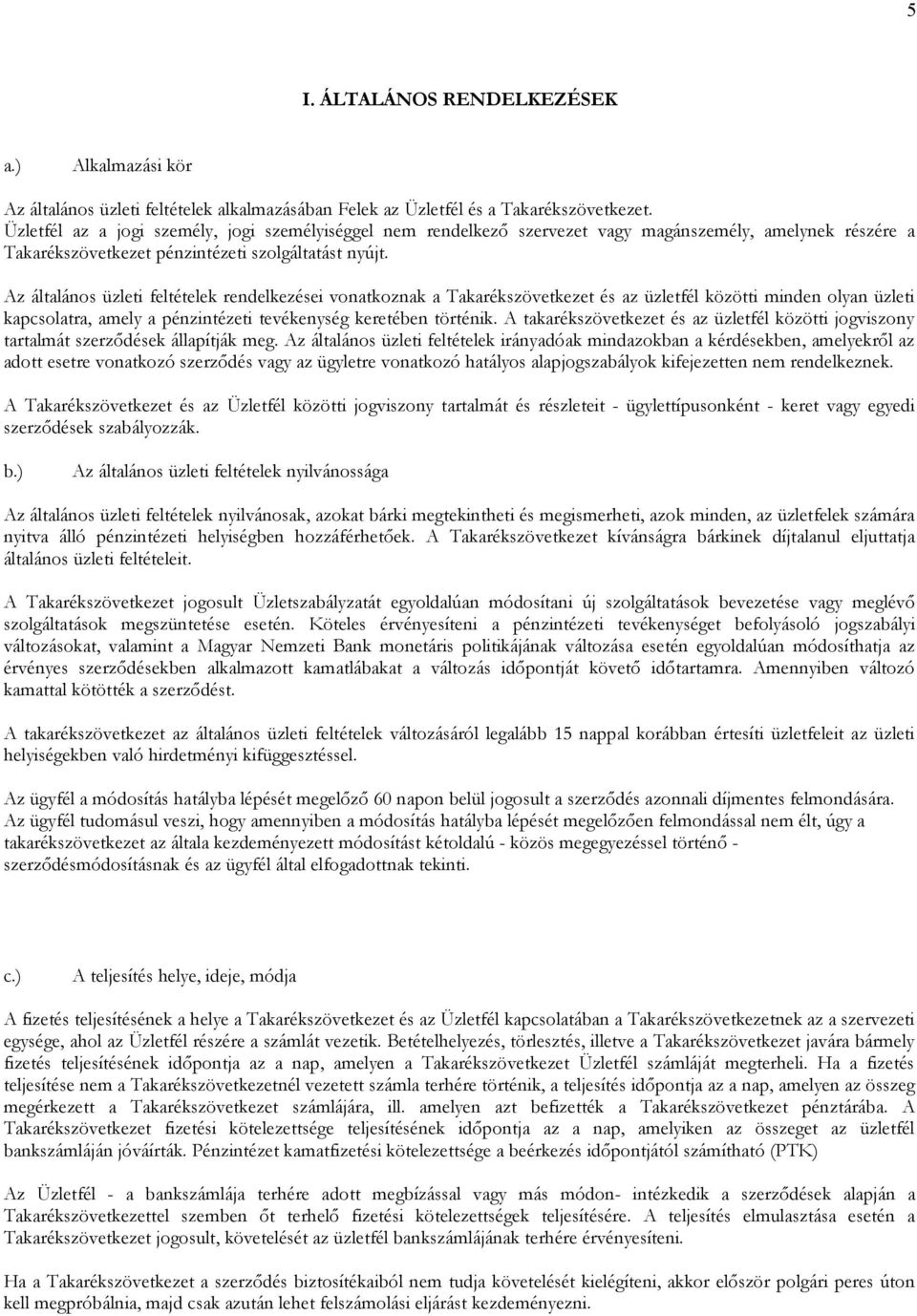 5

I. ÁLTALÁNOS RENDELKEZÉSEK

a.) Alkalmazási kör

Az általános üzleti feltételek alkalmazásában Felek az Üzletfél és a Takarékszövetkezet. Üzletfél az a jogi személy, jogi személyiséggel nem rendelkező szervezet vagy magánszemély, amelynek részére a Takarékszövetkezet pénzintézeti szolgáltatást nyújt.

Az általános üzleti feltételek rendelkezései vonatkoznak a Takarékszövetkezet és az üzletfél közötti minden olyan üzleti kapcsolatra, amely a pénzintézeti tevékenység keretében történik. A takarékszövetkezet és az üzletfél közötti jogviszony tartalmát szerződések állapítják meg. Az általános üzleti feltételek irányadóak mindazokban a kérdésekben, amelyekről az adott esetre vonatkozó szerződés vagy az ügyletre vonatkozó hatályos alapjogszabályok kifejezetten nem rendelkeznek.

A Takarékszövetkezet és az Üzletfél közötti jogviszony tartalmát és részleteit - ügylettípusonként - keret vagy egyedi szerződések szabályozzák.

b.) Az általános üzleti feltételek nyilvánossága

Az általános üzleti feltételek nyilvánosak, azokat bárki megtekintheti és megismerheti, azok minden, az üzletfelek számára nyitva álló pénzintézeti helyiségben hozzáférhetőek. A Takarékszövetkezet kívánságra bárkinek díjtalanul eljuttatja általános üzleti feltételeit.

A Takarékszövetkezet jogosult Üzletszabályzatát egyoldalúan módosítani új szolgáltatások bevezetése vagy meglévő szolgáltatások megszüntetése esetén. Köteles érvényesíteni a pénzintézeti tevékenységet befolyásoló jogszabályi változásokat, valamint a Magyar Nemzeti Bank monetáris politikájának változása esetén egyoldalúan módosíthatja az érvényes szerződésekben alkalmazott kamatlábakat a változás időpontját követő időtartamra. Amennyiben változó kamattal kötötték a szerződést.

A takarékszövetkezet az általános üzleti feltételek változásáról legalább 15 nappal korábban értesíti üzletfeleit az üzleti helyiségekben való hirdetményi kifüggesztéssel.

Az ügyfél a módosítás hatályba lépését megelőző 60 napon belül jogosult a szerződés azonnali díjmentes felmondására. Az ügyfél tudomásul veszi, hogy amennyiben a módosítás hatályba lépését megelőzően felmondással nem élt, úgy a takarékszövetkezet az általa kezdeményezett módosítást kétoldalú - közös megegyezéssel történő - szerződésmódosításnak és az ügyfél által elfogadottnak tekinti.

c.) A teljesítés helye, ideje, módja

A fizetés teljesítésének a helye a Takarékszövetkezet és az Üzletfél kapcsolatában a Takarékszövetkezetnek az a szervezeti egysége, ahol az Üzletfél részére a számlát vezetik. Betételhelyezés, törlesztés, illetve a Takarékszövetkezet javára bármely fizetés teljesítésének időpontja az a nap, amelyen a Takarékszövetkezet Üzletfél számláját megterheli. Ha a fizetés teljesítése nem a Takarékszövetkezetnél vezetett számla terhére történik, a teljesítés időpontja az a nap, amelyen az összeg megérkezett a Takarékszövetkezet számlájára, ill. amelyen azt befizették a Takarékszövetkezet pénztárába. A Takarékszövetkezet fizetési kötelezettsége teljesítésének időpontja az a nap, amelyiken az összeget az üzletfél bankszámláján jóváírták. Pénzintézet kamatfizetési kötelezettsége a beérkezés időpontjától számítható (PTK)

Az Üzletfél - a bankszámlája terhére adott megbízással vagy más módon- intézkedik a szerződések alapján a Takarékszövetkezettel szemben őt terhelő fizetési kötelezettségek teljesítésére. A teljesítés elmulasztása esetén a Takarékszövetkezet jogosult, követelését az üzletfél bankszámlájának terhére érvényesíteni.

Ha a Takarékszövetkezet a szerződés biztosítékaiból nem tudja követelését kielégíteni, akkor először polgári peres úton kell megpróbálnia, majd csak azután lehet felszámolási eljárást kezdeményezni.